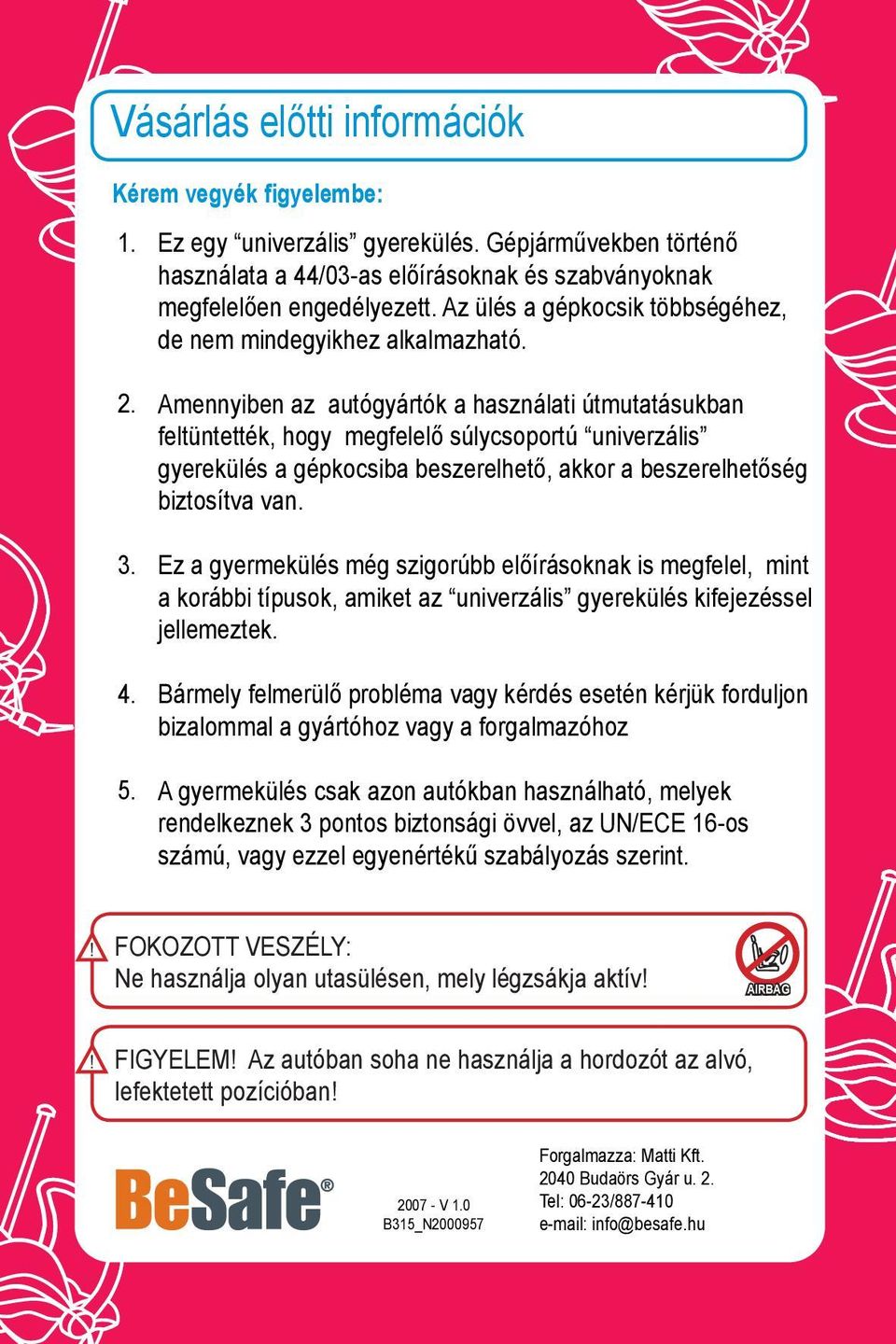 Vásárlás előtti információk

Kérem vegyék figyelembe:

1. Ez egy “univerzális” gyerekülés. Gépjárművekben történő használata a 44/03-as előírásoknak és szabványoknak megfelelően engedélyezett. Az ülés a gépkocsik többségéhez, de nem mindegyikhez alkalmazható.

2. Amennyiben az autógyártók a használati útmutatásukban feltüntették, hogy megfelelő súlycsoportú “univerzális” gyerekülés a gépkocsiba beszerelhető, akkor a beszerelhetőség biztosítva van.

3. Ez a gyermekülés még szigorúbb előírásoknak is megfelel, mint a korábbi típusok, amiket az “univerzális” gyerekülés kifejezéssel jellemeztek.

4. Bármely felmerülő probléma vagy kérdés esetén kérjük forduljon bizalommal a gyártóhoz vagy a forgalmazóhoz

5. A gyermekülés csak azon autókban használható, melyek rendelkeznek 3 pontos biztonsági övvel, az UN/ECE 16-os számú, vagy ezzel egyenértékű szabályozás szerint.

! FOKOZOTT VESZÉLY:
Ne használja olyan utasülésen, mely légzsákja aktív!

AIRBAG

! FIGYELEM! Az autóban soha ne használja a hordozót az alvó, lefektetett pozícióban!

BeSafe®

2007 - V 1.0
B315_N2000957

Forgalmazza: Matti Kft.
2040 Budaörs Gyár u. 2.
Tel: 06-23/887-410
e-mail: info@besafe.hu